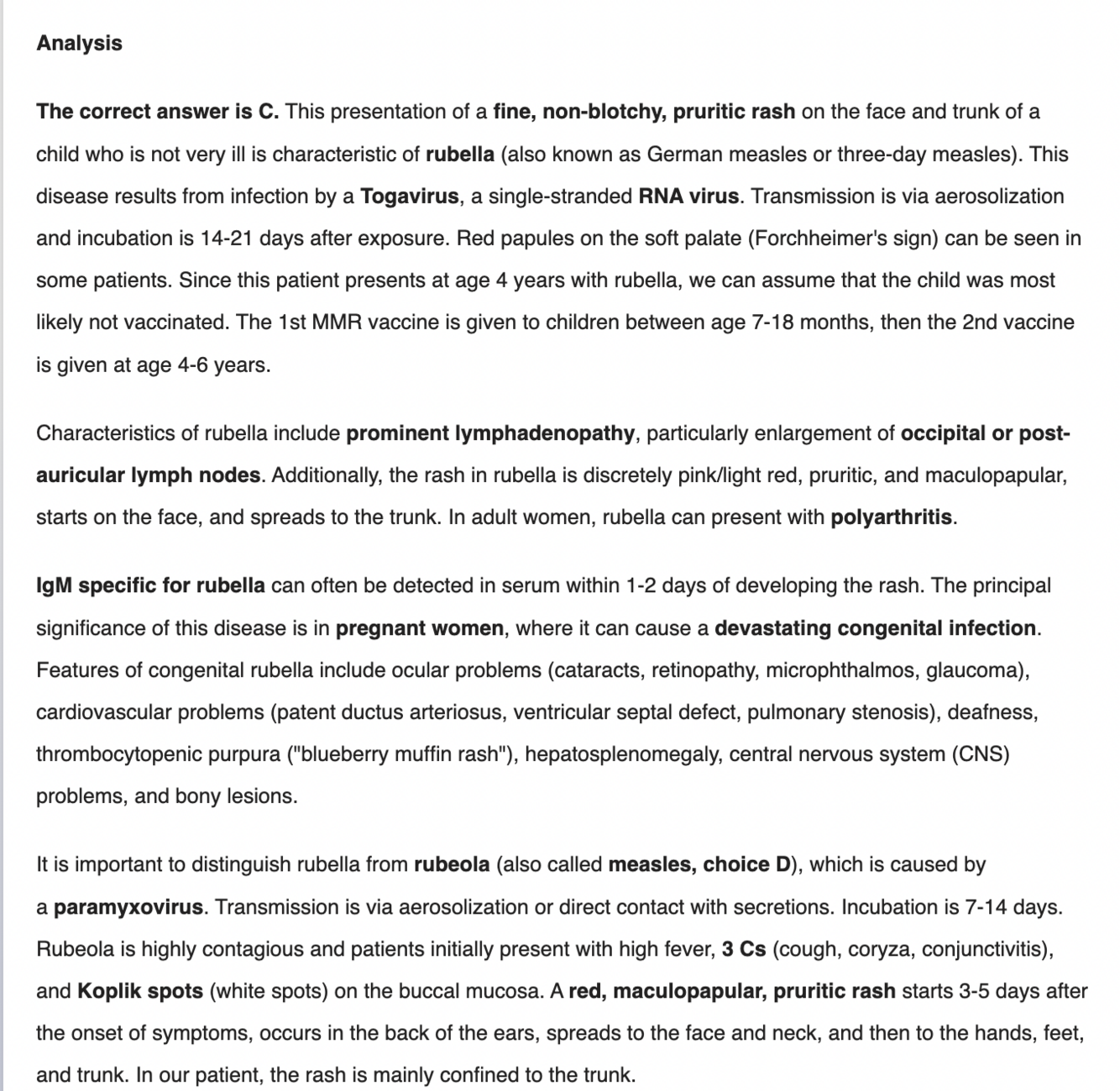 Analysis

The correct answer is C. This presentation of a fine, non-blotchy, pruritic rash on the face and trunk of a child who is not very ill is characteristic of rubella (also known as German measles or three-day measles). This disease results from infection by a Togavirus, a single-stranded RNA virus. Transmission is via aerosolization and incubation is 14-21 days after exposure. Red papules on the soft palate (Forchheimer's sign) can be seen in some patients. Since this patient presents at age 4 years with rubella, we can assume that the child was most likely not vaccinated. The 1st MMR vaccine is given to children between age 7-18 months, then the 2nd vaccine is given at age 4-6 years.

Characteristics of rubella include prominent lymphadenopathy, particularly enlargement of occipital or post-auricular lymph nodes. Additionally, the rash in rubella is discretely pink/light red, pruritic, and maculopapular, starts on the face, and spreads to the trunk. In adult women, rubella can present with polyarthritis.

IgM specific for rubella can often be detected in serum within 1-2 days of developing the rash. The principal significance of this disease is in pregnant women, where it can cause a devastating congenital infection. Features of congenital rubella include ocular problems (cataracts, retinopathy, microphthalmos, glaucoma), cardiovascular problems (patent ductus arteriosus, ventricular septal defect, pulmonary stenosis), deafness, thrombocytopenic purpura ("blueberry muffin rash"), hepatosplenomegaly, central nervous system (CNS) problems, and bony lesions.

It is important to distinguish rubella from rubeola (also called measles, choice D), which is caused by a paramyxovirus. Transmission is via aerosolization or direct contact with secretions. Incubation is 7-14 days. Rubeola is highly contagious and patients initially present with high fever, 3 Cs (cough, coryza, conjunctivitis), and Koplik spots (white spots) on the buccal mucosa. A red, maculopapular, pruritic rash starts 3-5 days after the onset of symptoms, occurs in the back of the ears, spreads to the face and neck, and then to the hands, feet, and trunk. In our patient, the rash is mainly confined to the trunk.